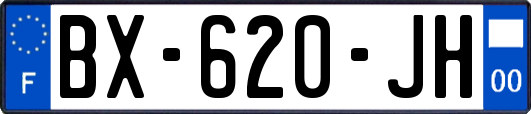 F

BX-620-JH

00